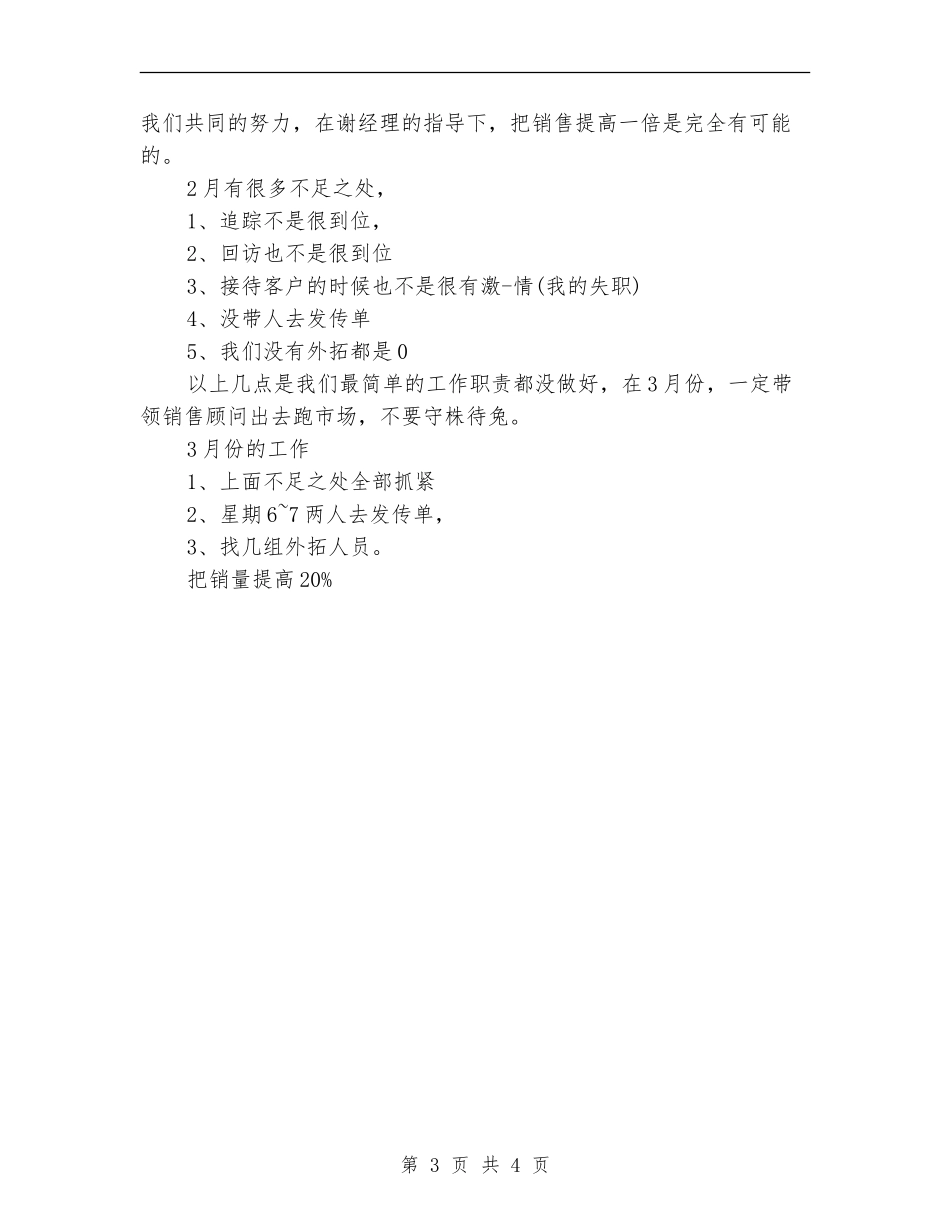 我们共同的努力，在谢经理的指导下，把销售提高一倍是完全有可能的。

2月有很多不足之处，

1、追踪不是很到位，

2、回访也不是很到位

3、接待客户的时候也不是很有激-情(我的失职)

4、没带人去发传单

5、我们没有外拓都是0

以上几点是我们最简单的工作职责都没做好，在3月份，一定带领销售顾问出去跑市场，不要守株待兔。

3月份的工作

1、上面不足之处全部抓紧

2、星期6~7两人去发传单，

3、找几组外拓人员。

把销量提高20%

第 3 页 共 4 页